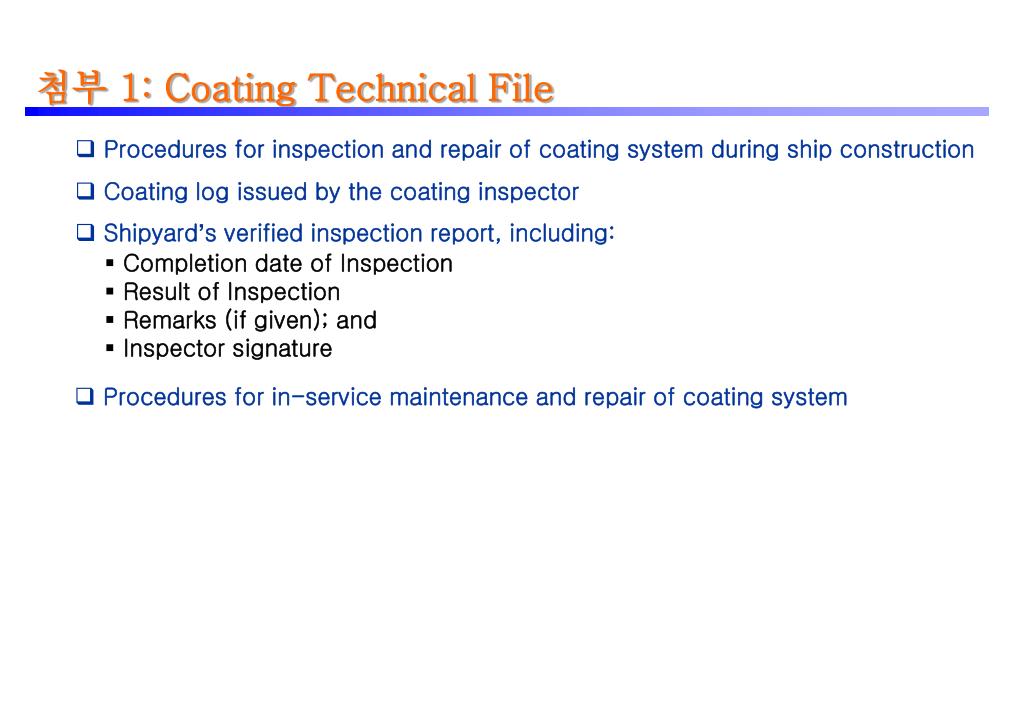 첨부 1: Coating Technical File

❑ Procedures for inspection and repair of coating system during ship construction

❑ Coating log issued by the coating inspector

❑ Shipyard's verified inspection report, including:
▪ Completion date of Inspection
▪ Result of Inspection
▪ Remarks (if given); and
▪ Inspector signature

❑ Procedures for in-service maintenance and repair of coating system